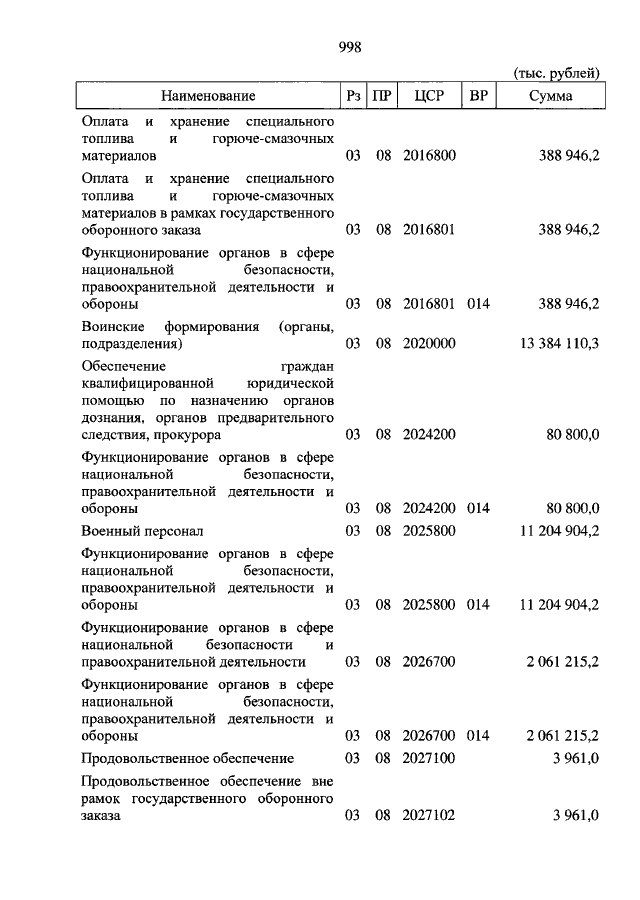 998

(тыс. рублей)

| Наименование | Рз | ПР | ЦСР | ВР | Сумма |
|---|---|---|---|---|---|
| Оплата и хранение специального топлива и горюче-смазочных материалов | 03 | 08 | 2016800 | | 388 946,2 |
| Оплата и хранение специального топлива и горюче-смазочных материалов в рамках государственного оборонного заказа | 03 | 08 | 2016801 | | 388 946,2 |
| Функционирование органов в сфере национальной безопасности, правоохранительной деятельности и обороны | 03 | 08 | 2016801 | 014 | 388 946,2 |
| Воинские формирования (органы, подразделения) | 03 | 08 | 2020000 | | 13 384 110,3 |
| Обеспечение граждан квалифицированной юридической помощью по назначению органов дознания, органов предварительного следствия, прокурора | 03 | 08 | 2024200 | | 80 800,0 |
| Функционирование органов в сфере национальной безопасности, правоохранительной деятельности и обороны | 03 | 08 | 2024200 | 014 | 80 800,0 |
| Военный персонал | 03 | 08 | 2025800 | | 11 204 904,2 |
| Функционирование органов в сфере национальной безопасности, правоохранительной деятельности и обороны | 03 | 08 | 2025800 | 014 | 11 204 904,2 |
| Функционирование органов в сфере национальной безопасности и правоохранительной деятельности | 03 | 08 | 2026700 | | 2 061 215,2 |
| Функционирование органов в сфере национальной безопасности, правоохранительной деятельности и обороны | 03 | 08 | 2026700 | 014 | 2 061 215,2 |
| Продовольственное обеспечение | 03 | 08 | 2027100 | | 3 961,0 |
| Продовольственное обеспечение вне рамок государственного оборонного заказа | 03 | 08 | 2027102 | | 3 961,0 |